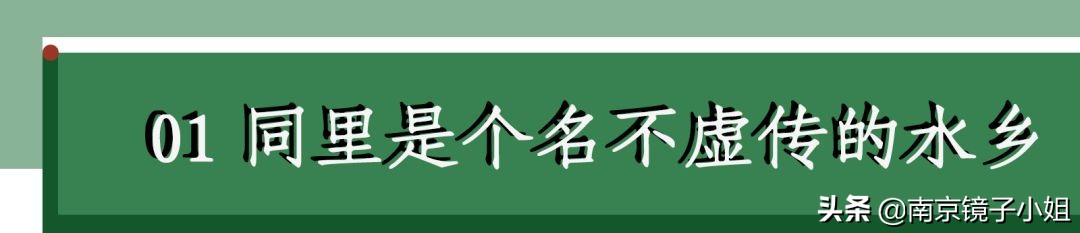 01 同里是个名不虚传的水乡

头条 @南京镜子小姐